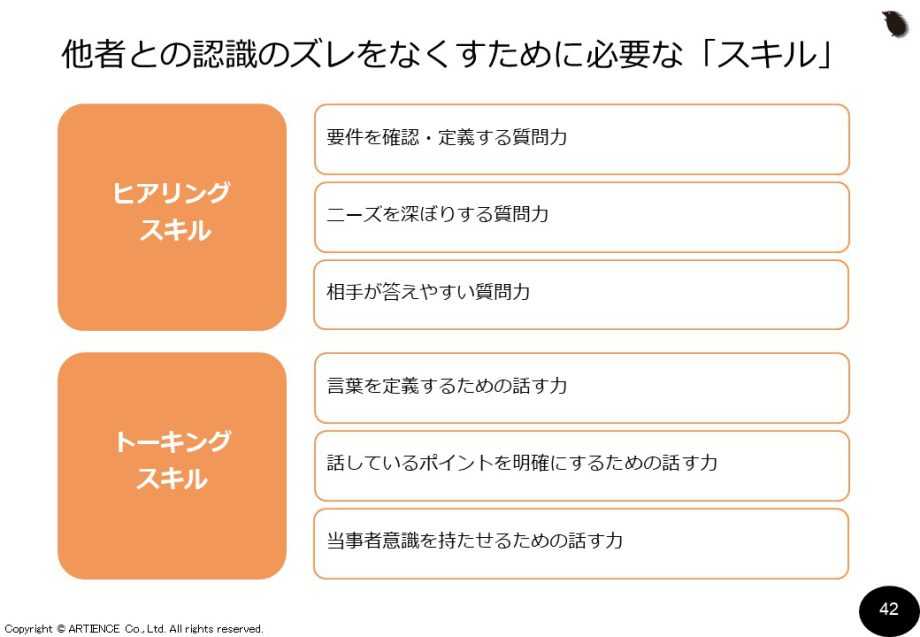 他者との認識のズレをなくすために必要な「スキル」

ヒアリング
スキル

要件を確認・定義する質問力

ニーズを深ぼりする質問力

相手が答えやすい質問力

トーキング
スキル

言葉を定義するための話す力

話しているポイントを明確にするための話す力

当事者意識を持たせるための話す力

Copyright © ARTIENCE Co., Ltd. All rights reserved.

42